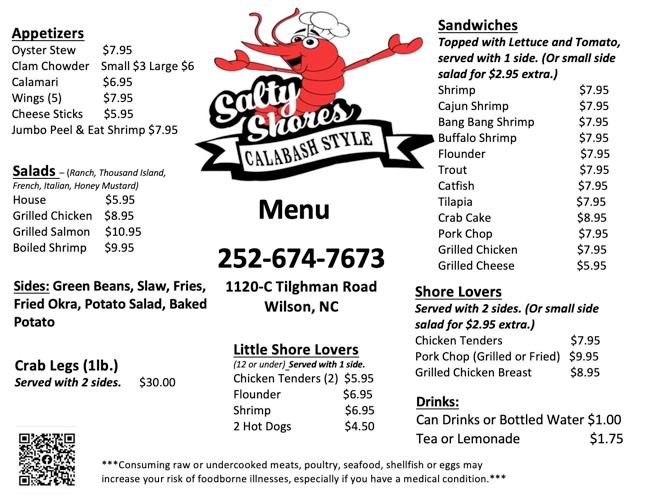 Appetizers
Oyster Stew $7.95
Clam Chowder Small $3 Large $6
Calamari $6.95
Wings (5) $7.95
Cheese Sticks $5.95
Jumbo Peel & Eat Shrimp $7.95

Salads – (Ranch, Thousand Island, French, Italian, Honey Mustard)
House $5.95
Grilled Chicken $8.95
Grilled Salmon $10.95
Boiled Shrimp $9.95

Sides: Green Beans, Slaw, Fries, Fried Okra, Potato Salad, Baked Potato

Crab Legs (1lb.)
Served with 2 sides. $30.00

Salty Shores
CALABASH STYLE

Menu

252-674-7673

1120-C Tilghman Road
Wilson, NC

Little Shore Lovers
(12 or under) Served with 1 side.
Chicken Tenders (2) $5.95
Flounder $6.95
Shrimp $6.95
2 Hot Dogs $4.50

Sandwiches
Topped with Lettuce and Tomato, served with 1 side. (Or small side salad for $2.95 extra.)
Shrimp $7.95
Cajun Shrimp $7.95
Bang Bang Shrimp $7.95
Buffalo Shrimp $7.95
Flounder $7.95
Trout $7.95
Catfish $7.95
Tilapia $7.95
Crab Cake $8.95
Pork Chop $7.95
Grilled Chicken $7.95
Grilled Cheese $5.95

Shore Lovers
Served with 2 sides. (Or small side salad for $2.95 extra.)
Chicken Tenders $7.95
Pork Chop (Grilled or Fried) $9.95
Grilled Chicken Breast $8.95

Drinks:
Can Drinks or Bottled Water $1.00
Tea or Lemonade $1.75

***Consuming raw or undercooked meats, poultry, seafood, shellfish or eggs may increase your risk of foodborne illnesses, especially if you have a medical condition.***